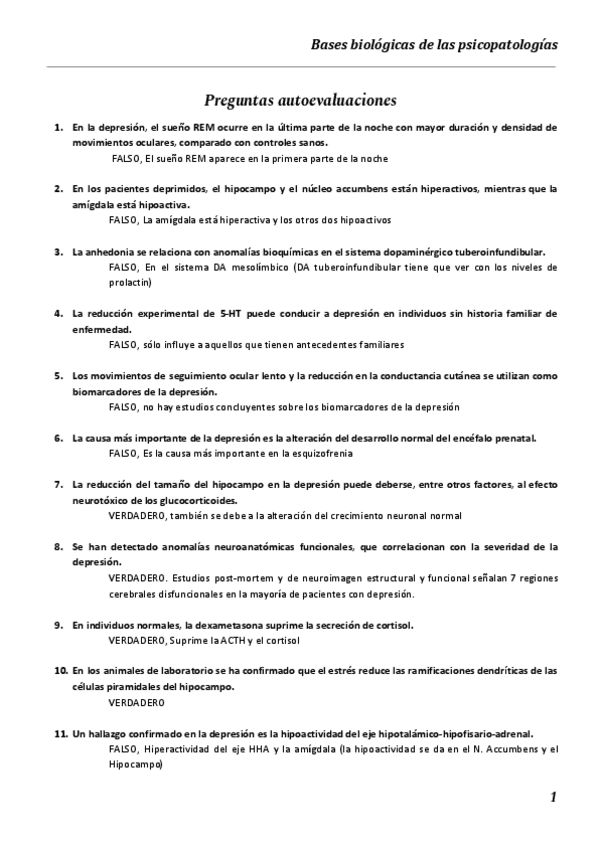 Bases biológicas de las psicopatologías

Preguntas autoevaluaciones

1. En la depresión, el sueño REM ocurre en la última parte de la noche con mayor duración y densidad de movimientos oculares, comparado con controles sanos.
FALSO, El sueño REM aparece en la primera parte de la noche

2. En los pacientes deprimidos, el hipocampo y el núcleo accumbens están hiperactivos, mientras que la amígdala está hipoactiva.
FALSO, La amígdala está hiperactiva y los otros dos hipoactivos

3. La anhedonia se relaciona con anomalías bioquímicas en el sistema dopaminérgico tuberoinfundibular.
FALSO, En el sistema DA mesolímbico (DA tuberoinfundibular tiene que ver con los niveles de prolactin)

4. La reducción experimental de 5-HT puede conducir a depresión en individuos sin historia familiar de enfermedad.
FALSO, sólo influye a aquellos que tienen antecedentes familiares

5. Los movimientos de seguimiento ocular lento y la reducción en la conductancia cutánea se utilizan como biomarcadores de la depresión.
FALSO, no hay estudios concluyentes sobre los biomarcadores de la depresión

6. La causa más importante de la depresión es la alteración del desarrollo normal del encéfalo prenatal.
FALSO, Es la causa más importante en la esquizofrenia

7. La reducción del tamaño del hipocampo en la depresión puede deberse, entre otros factores, al efecto neurotóxico de los glucocorticoides.
VERDADERO, también se debe a la alteración del crecimiento neuronal normal

8. Se han detectado anomalías neuroanatómicas funcionales, que correlacionan con la severidad de la depresión.
VERDADERO. Estudios post-mortem y de neuroimagen estructural y funcional señalan 7 regiones cerebrales disfuncionales en la mayoría de pacientes con depresión.

9. En individuos normales, la dexametasona suprime la secreción de cortisol.
VERDADERO, Suprime la ACTH y el cortisol

10. En los animales de laboratorio se ha confirmado que el estrés reduce las ramificaciones dendríticas de las células piramidales del hipocampo.
VERDADERO

11. Un hallazgo confirmado en la depresión es la hipoactividad del eje hipotalámico-hipofisario-adrenal.
FALSO, Hiperactividad del eje HHA y la amígdala (la hipoactividad se da en el N. Accumbens y el Hipocampo)

1